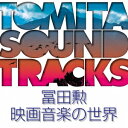 TOMITA
SOUND
TRACKS
冨田勲
映画音楽の世界